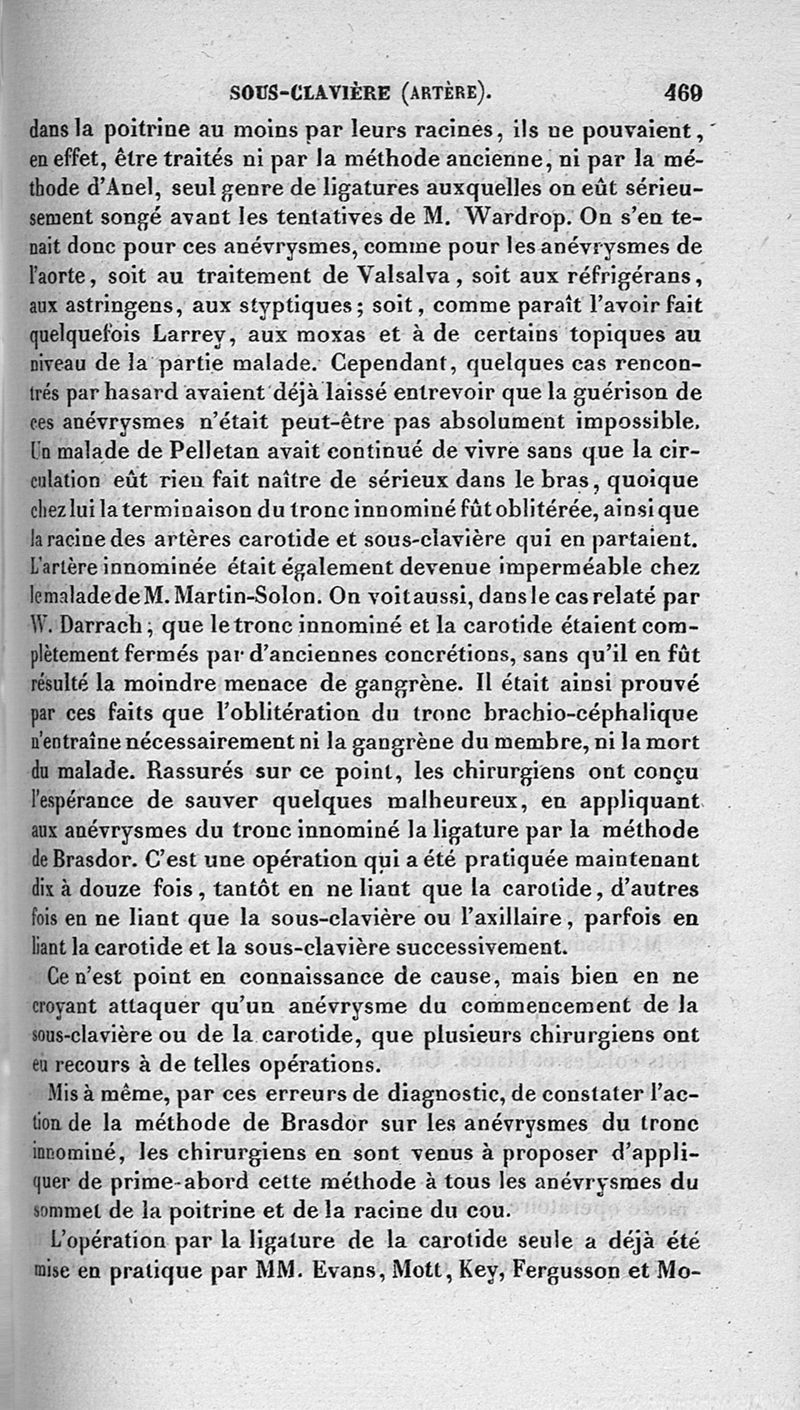 SOUS-CLAVIÈRE (ARTÈRE). 469

dans la poitrine au moins par leurs racines, ils ne pouvaient, en effet, être traités ni par la méthode ancienne, ni par la méthode d'Anel, seul genre de ligatures auxquelles on eût sérieusement songé avant les tentatives de M. Wardrop. On s'en tenait donc pour ces anévrysmes, comme pour les anévrysmes de l'aorte, soit au traitement de Valsalva, soit aux réfrigérans, aux astringens, aux styptiques; soit, comme paraît l'avoir fait quelquefois Larrey, aux moxas et à de certains topiques au niveau de la partie malade. Cependant, quelques cas rencontrés par hasard avaient déjà laissé entrevoir que la guérison de ces anévrysmes n'était peut-être pas absolument impossible. Un malade de Pelletan avait continué de vivre sans que la circulation eût rien fait naître de sérieux dans le bras, quoique chez lui la terminaison du tronc innominé fût oblitérée, ainsi que la racine des artères carotide et sous-clavière qui en partaient. L'artère innominée était également devenue imperméable chez le malade de M. Martin-Solon. On voit aussi, dans le cas relaté par W. Darrach, que le tronc innominé et la carotide étaient complètement fermés par d'anciennes concrétions, sans qu'il en fût résulté la moindre menace de gangrène. Il était ainsi prouvé par ces faits que l'oblitération du tronc brachio-céphalique n'entraîne nécessairement ni la gangrène du membre, ni la mort du malade. Rassurés sur ce point, les chirurgiens ont conçu l'espérance de sauver quelques malheureux, en appliquant aux anévrysmes du tronc innominé la ligature par la méthode de Brasdor. C'est une opération qui a été pratiquée maintenant dix à douze fois, tantôt en ne liant que la carotide, d'autres fois en ne liant que la sous-clavière ou l'axillaire, parfois en liant la carotide et la sous-clavière successivement.

Ce n'est point en connaissance de cause, mais bien en ne croyant attaquer qu'un anévrysme du commencement de la sous-clavière ou de la carotide, que plusieurs chirurgiens ont eu recours à de telles opérations.

Mis à même, par ces erreurs de diagnostic, de constater l'action de la méthode de Brasdor sur les anévrysmes du tronc innominé, les chirurgiens en sont venus à proposer d'appliquer de prime-abord cette méthode à tous les anévrysmes du sommet de la poitrine et de la racine du cou.

L'opération par la ligature de la carotide seule a déjà été mise en pratique par MM. Evans, Mott, Key, Fergusson et Mo-